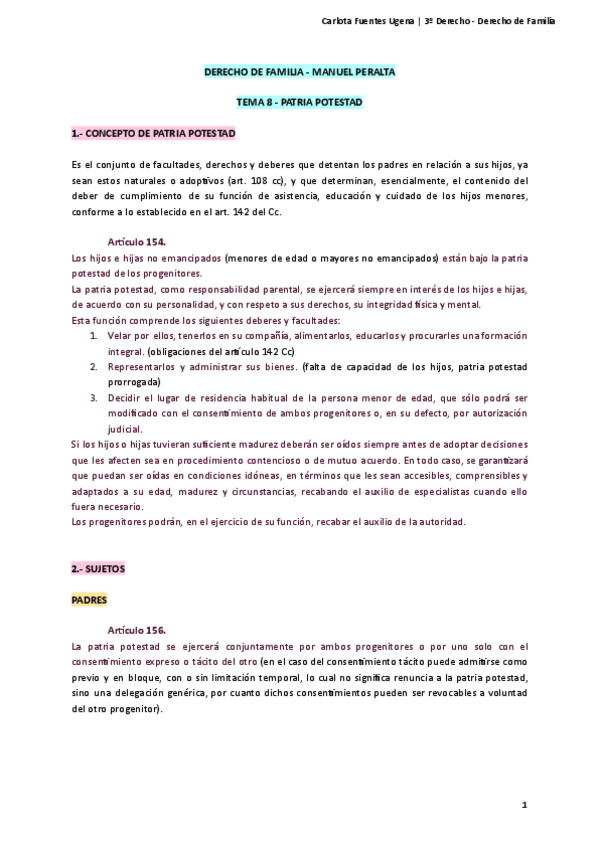 Carlota Fuentes Ugena | 3º Derecho - Derecho de Familia

DERECHO DE FAMILIA - MANUEL PERALTA

TEMA 8 - PATRIA POTESTAD

1.- CONCEPTO DE PATRIA POTESTAD

Es el conjunto de facultades, derechos y deberes que detentan los padres en relación a sus hijos, ya sean estos naturales o adoptivos (art. 108 cc), y que determinan, esencialmente, el contenido del deber de cumplimiento de su función de asistencia, educación y cuidado de los hijos menores, conforme a lo establecido en el art. 142 del Cc.

Artículo 154.
Los hijos e hijas no emancipados (menores de edad o mayores no emancipados) están bajo la patria potestad de los progenitores.
La patria potestad, como responsabilidad parental, se ejercerá siempre en interés de los hijos e hijas, de acuerdo con su personalidad, y con respeto a sus derechos, su integridad física y mental.
Esta función comprende los siguientes deberes y facultades:
1. Velar por ellos, tenerlos en su compañía, alimentarlos, educarlos y procurarles una formación integral. (obligaciones del artículo 142 Cc)
2. Representarlos y administrar sus bienes. (falta de capacidad de los hijos, patria potestad prorrogada)
3. Decidir el lugar de residencia habitual de la persona menor de edad, que sólo podrá ser modificado con el consentimiento de ambos progenitores o, en su defecto, por autorización judicial.
Si los hijos o hijas tuvieran suficiente madurez deberán ser oídos siempre antes de adoptar decisiones que les afecten sea en procedimiento contencioso o de mutuo acuerdo. En todo caso, se garantizará que puedan ser oídas en condiciones idóneas, en términos que les sean accesibles, comprensibles y adaptados a su edad, madurez y circunstancias, recabando el auxilio de especialistas cuando ello fuera necesario.
Los progenitores podrán, en el ejercicio de su función, recabar el auxilio de la autoridad.

2.- SUJETOS

PADRES

Artículo 156.
La patria potestad se ejercerá conjuntamente por ambos progenitores o por uno solo con el consentimiento expreso o tácito del otro (en el caso del consentimiento tácito puede admitirse como previo y en bloque, con o sin limitación temporal, lo cual no significa renuncia a la patria potestad, sino una delegación genérica, por cuanto dichos consentimientos pueden ser revocables a voluntad del otro progenitor).

1